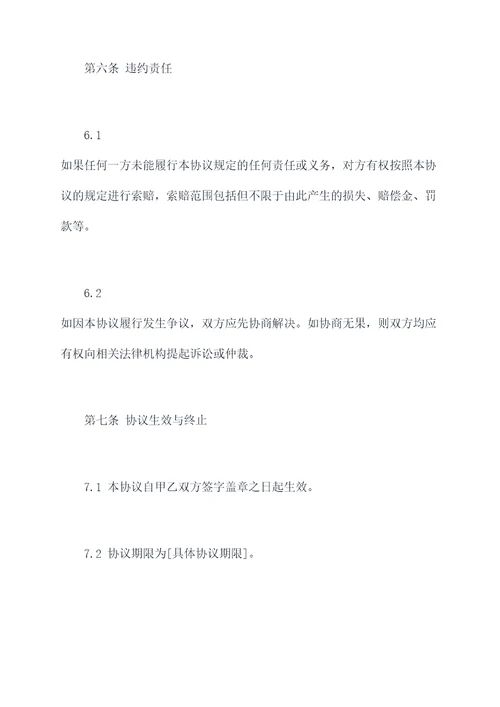 第六条 违约责任

6.1

如果任何一方未能履行本协议规定的任何责任或义务，对方有权按照本协议的规定进行索赔，索赔范围包括但不限于由此产生的损失、赔偿金、罚款等。

6.2

如因本协议履行发生争议，双方应先协商解决。如协商无果，则双方均应有权向相关法律机构提起诉讼或仲裁。

第七条 协议生效与终止

7.1 本协议自甲乙双方签字盖章之日起生效。

7.2 协议期限为[具体协议期限]。